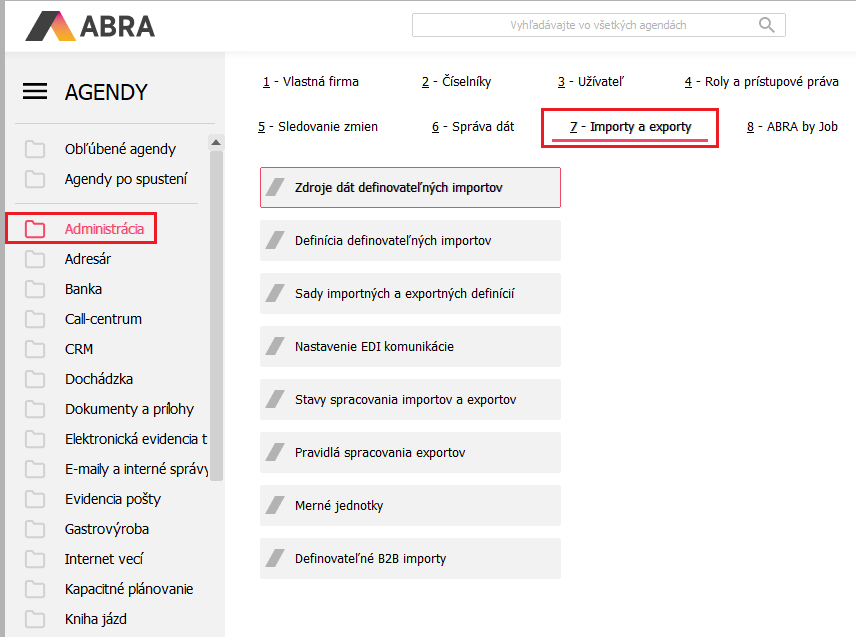 ABRA

Vyhľadávajte vo všetkých agendách

AGENDY

Obľúbené agendy
Agendy po spustení
Administrácia
Adresár
Banka
Call-centrum
CRM
Dochádzka
Dokumenty a prílohy
Elektronická evidencia t
E-maily a interné správy
Evidencia pošty
Gastrovýroba
Internet vecí
Kapacitné plánovanie
Kniha jázd

1 - Vlastná firma
2 - Číselníky
3 - Užívateľ
4 - Roly a prístupové práva
5 - Sledovanie zmien
6 - Správa dát
7 - Importy a exporty
8 - ABRA by Job

Zdroje dát definovateľných importov
Definícia definovateľných importov
Sady importných a exportných definícií
Nastavenie EDI komunikácie
Stavy spracovania importov a exportov
Pravidlá spracovania exportov
Merné jednotky
Definovateľné B2B importy